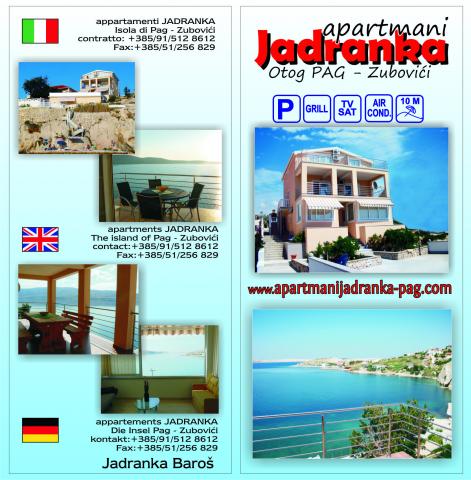 appartamenti JADRANKA
Isola di Pag - Zubovići
contratto: +385/91/512 8612
Fax:+385/51/256 829

apartments JADRANKA
The island of Pag - Zubovići
contact:+385/91/512 8612
Fax:+385/51/256 829

appartements JADRANKA
Die Insel Pag - Zubovići
kontakt:+385/91/512 8612
Fax:+385/51/256 829

Jadranka Baroš

apartmani
Jadranka
Otog PAG - Zubovići

P
GRILL
TV SAT
AIR COND.
10 M

www.apartmanijadranka-pag.com